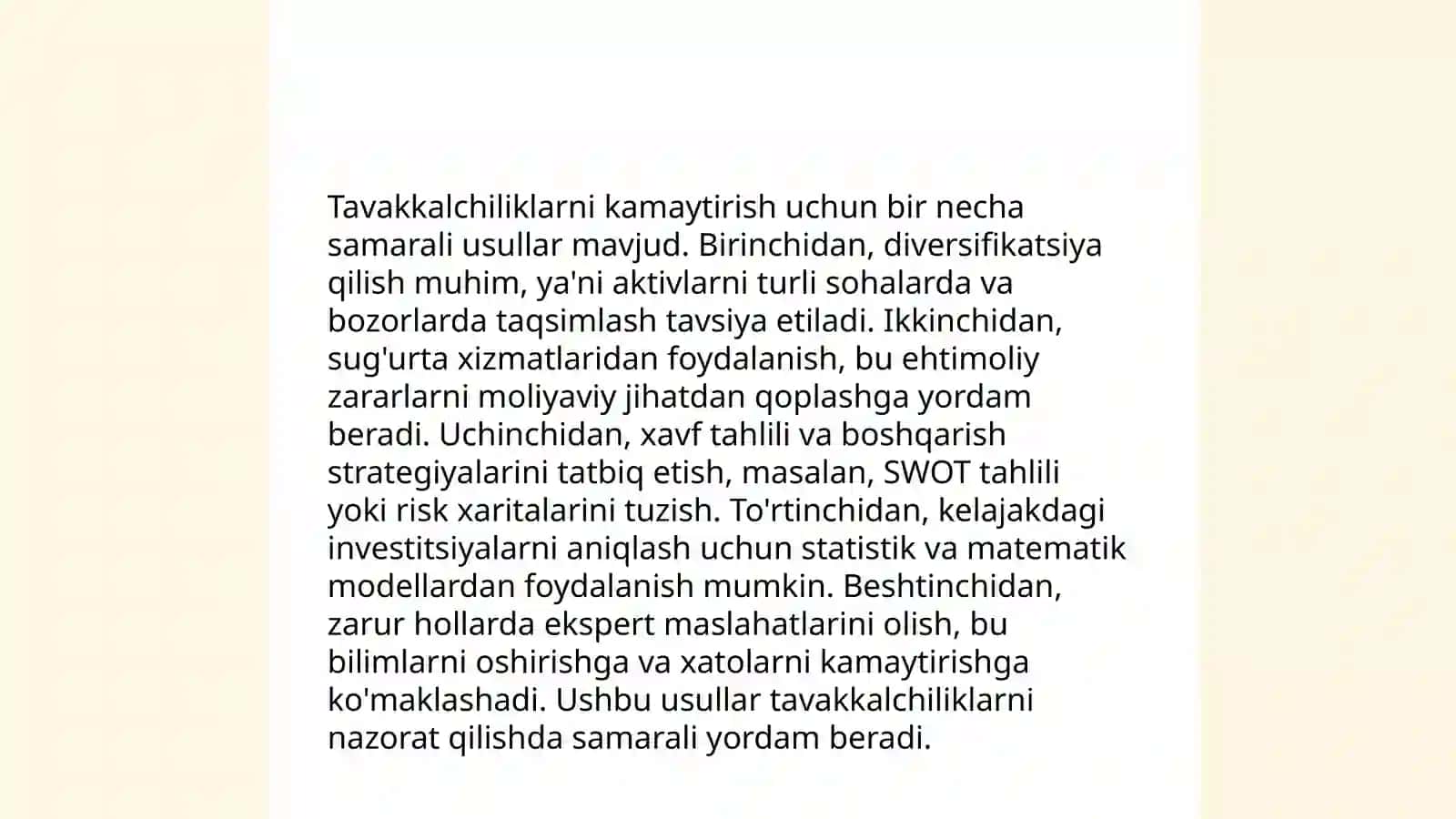 Tavakkalchiliklarni kamaytirish uchun bir necha samarali usullar mavjud. Birinchidan, diversifikatsiya qilish muhim, ya'ni aktivlarni turli sohalarda va bozorlarda taqsimlash tavsiya etiladi. Ikkinchidan, sug'urta xizmatlaridan foydalanish, bu ehtimoliy zararlarni moliyaviy jihatdan qoplashga yordam beradi. Uchinchidan, xavf tahlili va boshqarish strategiyalarini tatbiq etish, masalan, SWOT tahlili yoki risk xaritalarini tuzish. To'rtinchidan, kelajakdagi investitsiyalarni aniqlash uchun statistik va matematik modellardan foydalanish mumkin. Beshtinchidan, zarur hollarda ekspert maslahatlarini olish, bu bilimlarni oshirishga va xatolarni kamaytirishga ko'maklashadi. Ushbu usullar tavakkalchiliklarni nazorat qilishda samarali yordam beradi.